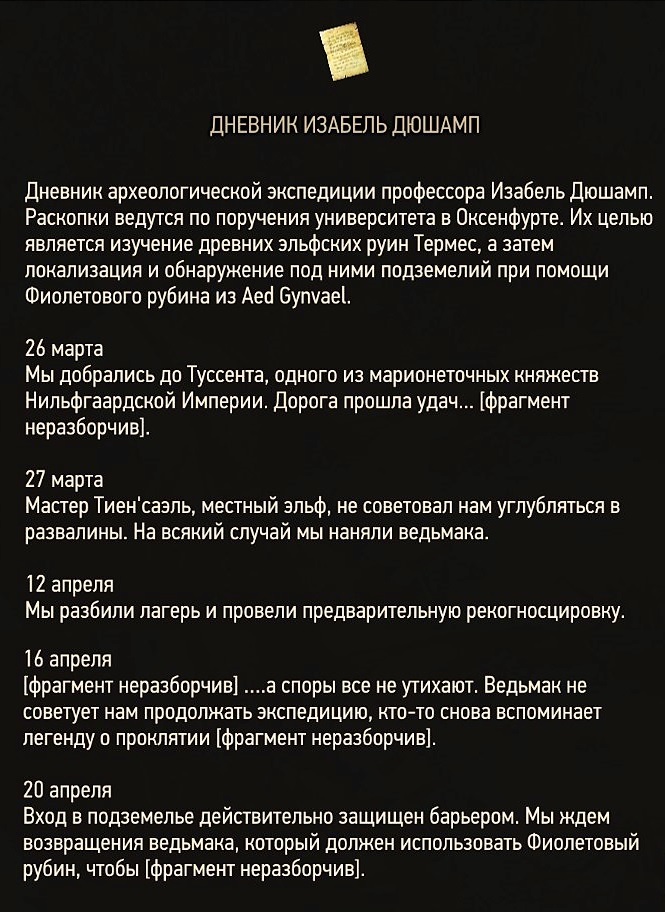 ДНЕВНИК ИЗАБЕЛЬ ДЮШАМП

Дневник археологической экспедиции профессора Изабель Дюшамп. Раскопки ведутся по поручения университета в Оксенфурте. Их целью является изучение древних эльфских руин Термес, а затем локализация и обнаружение под ними подземелий при помощи Фиолетового рубина из Aed Gynvael.

26 марта
Мы добрались до Туссента, одного из марионеточных княжеств Нильфгаардской Империи. Дорога прошла удач... [фрагмент неразборчив].

27 марта
Мастер Тиен'саэль, местный эльф, не советовал нам углубляться в развалины. На всякий случай мы наняли ведьмака.

12 апреля
Мы разбили лагерь и провели предварительную рекогносцировку.

16 апреля
[фрагмент неразборчив] ....а споры все не утихают. Ведьмак не советует нам продолжать экспедицию, кто-то снова вспоминает легенду о проклятии [фрагмент неразборчив].

20 апреля
Вход в подземелье действительно защищен барьером. Мы ждем возвращения ведьмака, который должен использовать Фиолетовый рубин, чтобы [фрагмент неразборчив].